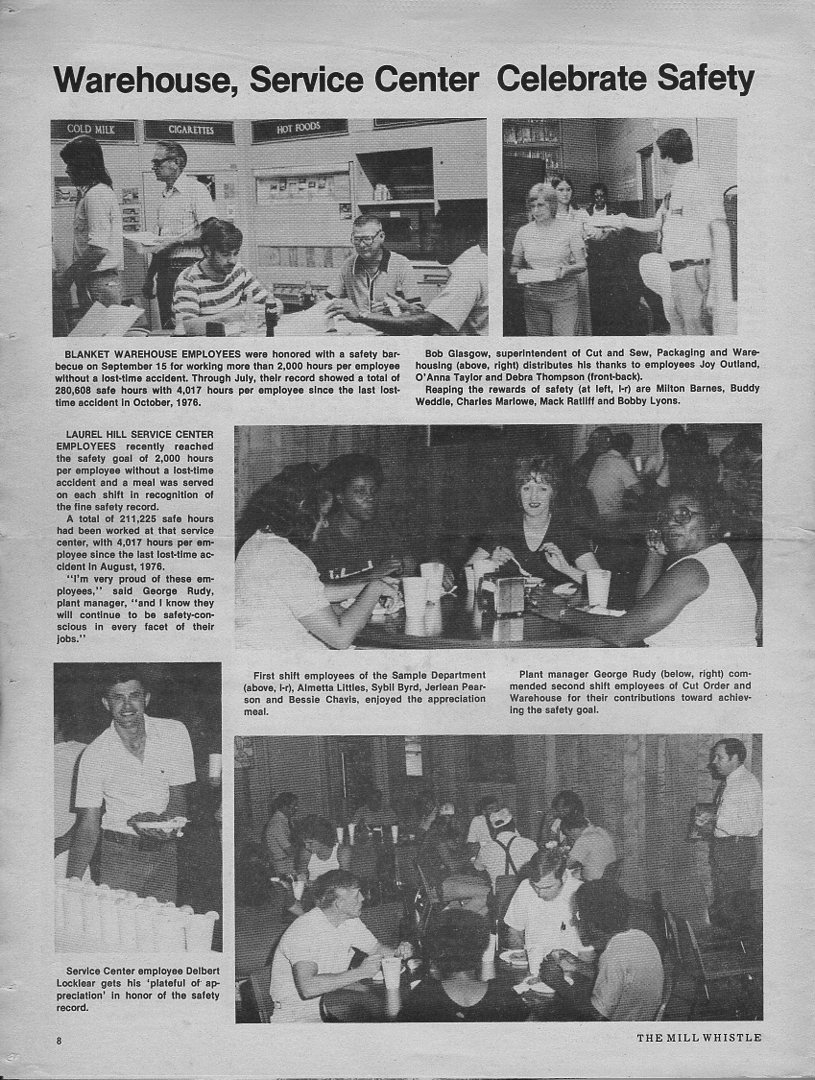 Warehouse, Service Center Celebrate Safety

COLD MILK

CIGARETTES

HOT FOODS

BLANKET WAREHOUSE EMPLOYEES were honored with a safety barbecue on September 15 for working more than 2,000 hours per employee without a lost-time accident. Through July, their record showed a total of 280,608 safe hours with 4,017 hours per employee since the last lost-time accident in October, 1976.

Bob Glasgow, superintendent of Cut and Sew, Packaging and Warehousing (above, right) distributes his thanks to employees Joy Outland, O'Anna Taylor and Debra Thompson (front-back).

Reaping the rewards of safety (at left, l-r) are Milton Barnes, Buddy Weddle, Charles Marlowe, Mack Ratliff and Bobby Lyons.

LAUREL HILL SERVICE CENTER EMPLOYEES recently reached the safety goal of 2,000 hours per employee without a lost-time accident and a meal was served on each shift in recognition of the fine safety record.

A total of 211,225 safe hours had been worked at that service center, with 4,017 hours per employee since the last lost-time accident in August, 1976.

"I'm very proud of these employees," said George Rudy, plant manager, "and I know they will continue to be safety-conscious in every facet of their jobs."

First shift employees of the Sample Department (above, l-r), Almetta Littles, Sybil Byrd, Jerlean Pearson and Bessie Chavis, enjoyed the appreciation meal.

Plant manager George Rudy (below, right) commended second shift employees of Cut Order and Warehouse for their contributions toward achieving the safety goal.

Service Center employee Delbert Locklear gets his 'plateful of appreciation' in honor of the safety record.

8

THE MILL WHISTLE